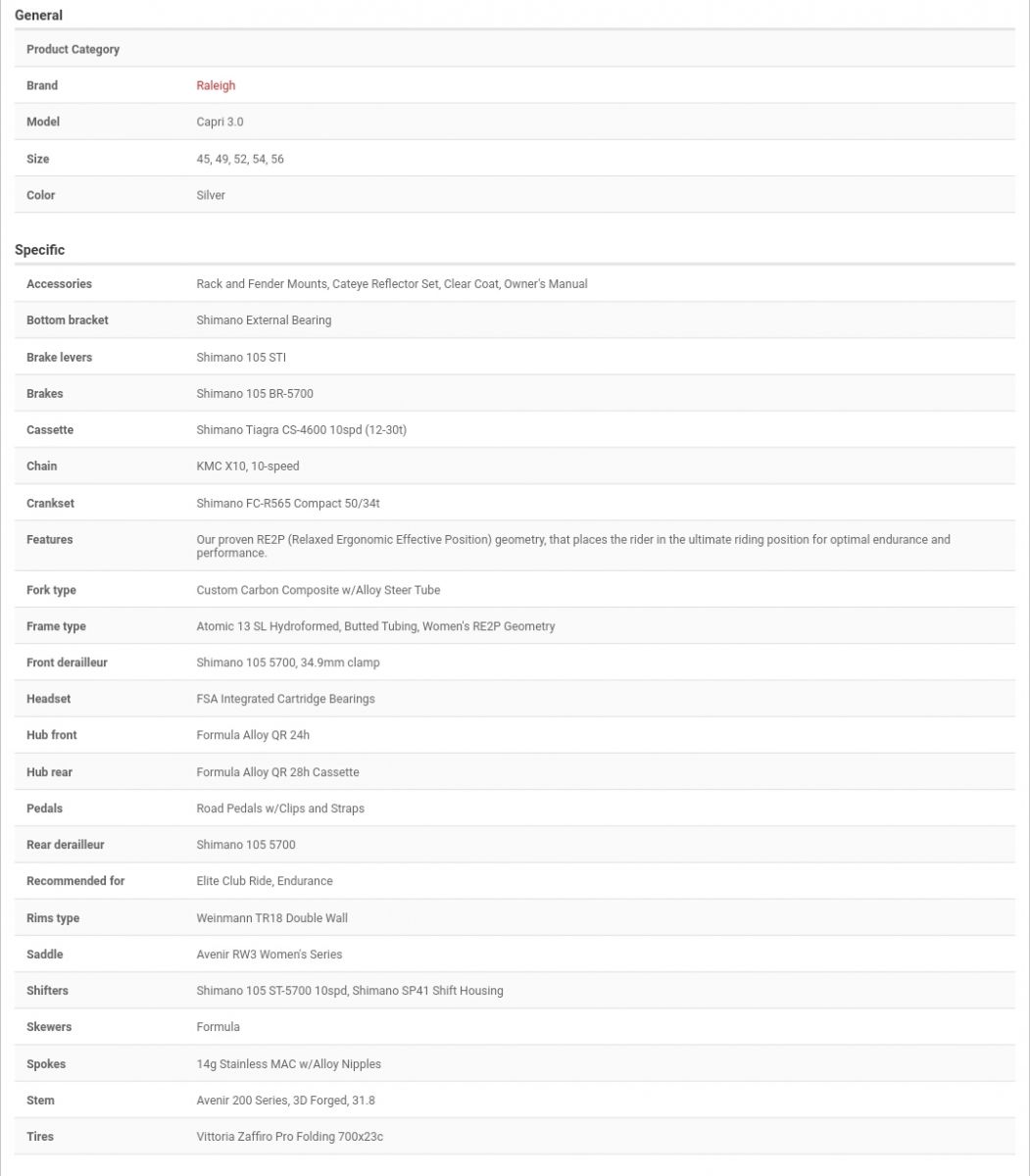 General

| Product Category | |
|---|---|
| Brand | Raleigh |
| Model | Capri 3.0 |
| Size | 45, 49, 52, 54, 56 |
| Color | Silver |

Specific

| Accessories | Rack and Fender Mounts, Cateye Reflector Set, Clear Coat, Owner's Manual |
|---|---|
| Bottom bracket | Shimano External Bearing |
| Brake levers | Shimano 105 STI |
| Brakes | Shimano 105 BR-5700 |
| Cassette | Shimano Tiagra CS-4600 10spd (12-30t) |
| Chain | KMC X10, 10-speed |
| Crankset | Shimano FC-R565 Compact 50/34t |
| Features | Our proven RE2P (Relaxed Ergonomic Effective Position) geometry, that places the rider in the ultimate riding position for optimal endurance and performance. |
| Fork type | Custom Carbon Composite w/Alloy Steer Tube |
| Frame type | Atomic 13 SL Hydroformed, Butted Tubing, Women's RE2P Geometry |
| Front derailleur | Shimano 105 5700, 34.9mm clamp |
| Headset | FSA Integrated Cartridge Bearings |
| Hub front | Formula Alloy QR 24h |
| Hub rear | Formula Alloy QR 28h Cassette |
| Pedals | Road Pedals w/Clips and Straps |
| Rear derailleur | Shimano 105 5700 |
| Recommended for | Elite Club Ride, Endurance |
| Rims type | Weinmann TR18 Double Wall |
| Saddle | Avenir RW3 Women's Series |
| Shifters | Shimano 105 ST-5700 10spd, Shimano SP41 Shift Housing |
| Skewers | Formula |
| Spokes | 14g Stainless MAC w/Alloy Nipples |
| Stem | Avenir 200 Series, 3D Forged, 31.8 |
| Tires | Vittoria Zaffiro Pro Folding 700x23c |